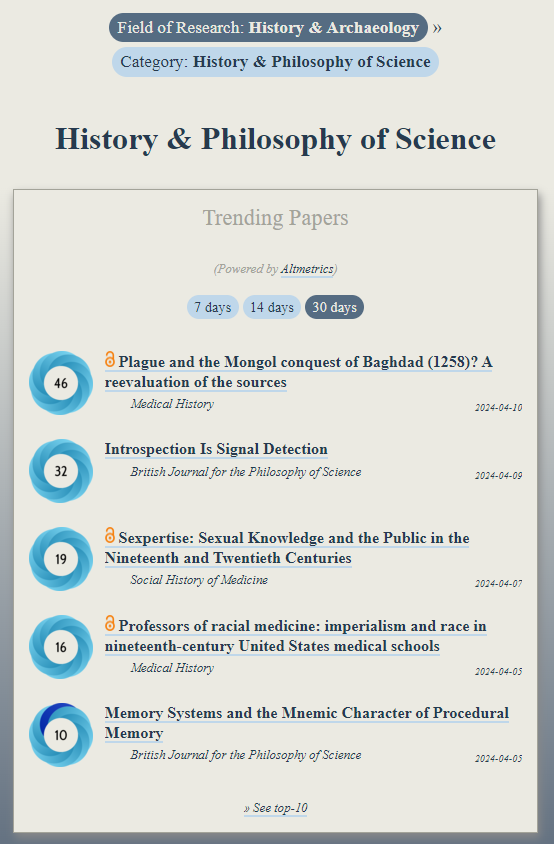 Field of Research: History & Archaeology »

Category: History & Philosophy of Science

History & Philosophy of Science

Trending Papers

(Powered by Altmetrics)

7 days 14 days 30 days

46 Plague and the Mongol conquest of Baghdad (1258)? A reevaluation of the sources
Medical History
2024-04-10

32 Introspection Is Signal Detection
British Journal for the Philosophy of Science
2024-04-09

19 Sexpertise: Sexual Knowledge and the Public in the Nineteenth and Twentieth Centuries
Social History of Medicine
2024-04-07

16 Professors of racial medicine: imperialism and race in nineteenth-century United States medical schools
Medical History
2024-04-05

10 Memory Systems and the Mnemic Character of Procedural Memory
British Journal for the Philosophy of Science
2024-04-05

» See top-10